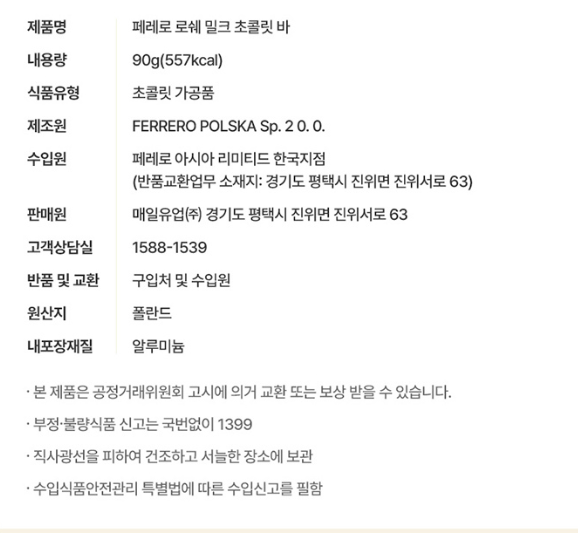 제품명 페레로 로쉐 밀크 초콜릿 바
내용량 90g(557kcal)
식품유형 초콜릿 가공품
제조원 FERRERO POLSKA Sp. 2 0. 0.
수입원 페레로 아시아 리미티드 한국지점
(반품교환업무 소재지: 경기도 평택시 진위면 진위서로 63)
판매원 매일유업㈜ 경기도 평택시 진위면 진위서로 63
고객상담실 1588-1539
반품 및 교환 구입처 및 수입원
원산지 폴란드
내포장재질 알루미늄

· 본 제품은 공정거래위원회 고시에 의거 교환 또는 보상 받을 수 있습니다.

· 부정·불량식품 신고는 국번없이 1399

· 직사광선을 피하여 건조하고 서늘한 장소에 보관

· 수입식품안전관리 특별법에 따른 수입신고를 필함